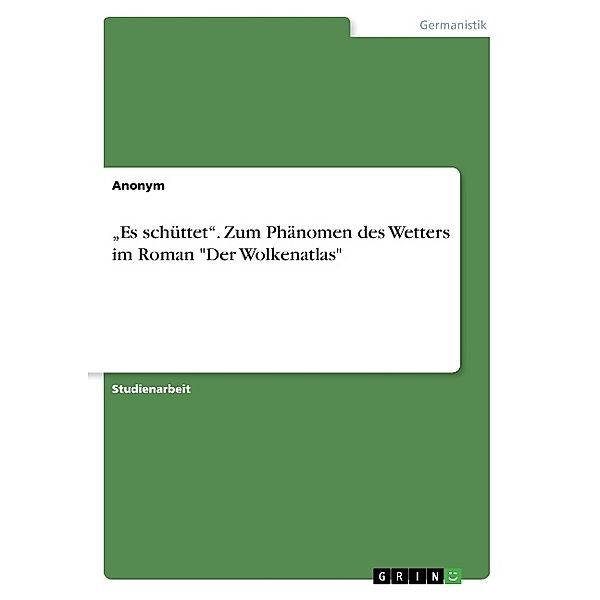 Germanistik

Anonym

„Es schüttet“. Zum Phänomen des Wetters im Roman "Der Wolkenatlas"

Studienarbeit

GRIN